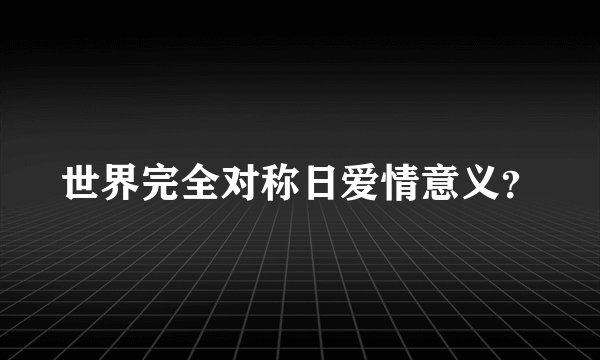 世界完全对称日爱情意义？